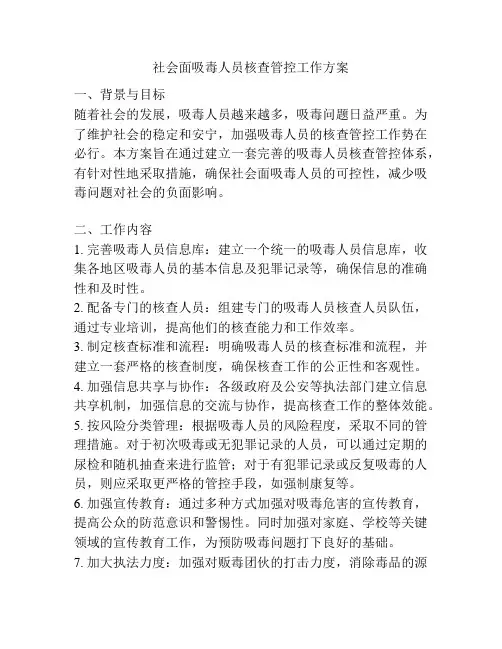 社会面吸毒人员核查管控工作方案

一、背景与目标
随着社会的发展，吸毒人员越来越多，吸毒问题日益严重。为了维护社会的稳定和安宁，加强吸毒人员的核查管控工作势在必行。本方案旨在通过建立一套完善的吸毒人员核查管控体系，有针对性地采取措施，确保社会面吸毒人员的可控性，减少吸毒问题对社会的负面影响。

二、工作内容
1. 完善吸毒人员信息库：建立一个统一的吸毒人员信息库，收集各地区吸毒人员的基本信息及犯罪记录等，确保信息的准确性和及时性。
2. 配备专门的核查人员：组建专门的吸毒人员核查人员队伍，通过专业培训，提高他们的核查能力和工作效率。
3. 制定核查标准和流程：明确吸毒人员的核查标准和流程，并建立一套严格的核查制度，确保核查工作的公正性和客观性。
4. 加强信息共享与协作：各级政府及公安等执法部门建立信息共享机制，加强信息的交流与协作，提高核查工作的整体效能。
5. 按风险分类管理：根据吸毒人员的风险程度，采取不同的管理措施。对于初次吸毒或无犯罪记录的人员，可以通过定期的尿检和随机抽查来进行监管；对于有犯罪记录或反复吸毒的人员，则应采取更严格的管控手段，如强制康复等。
6. 加强宣传教育：通过多种方式加强对吸毒危害的宣传教育，提高公众的防范意识和警惕性。同时加强对家庭、学校等关键领域的宣传教育工作，为预防吸毒问题打下良好的基础。
7. 加大执法力度：加强对贩毒团伙的打击力度，消除毒品的源